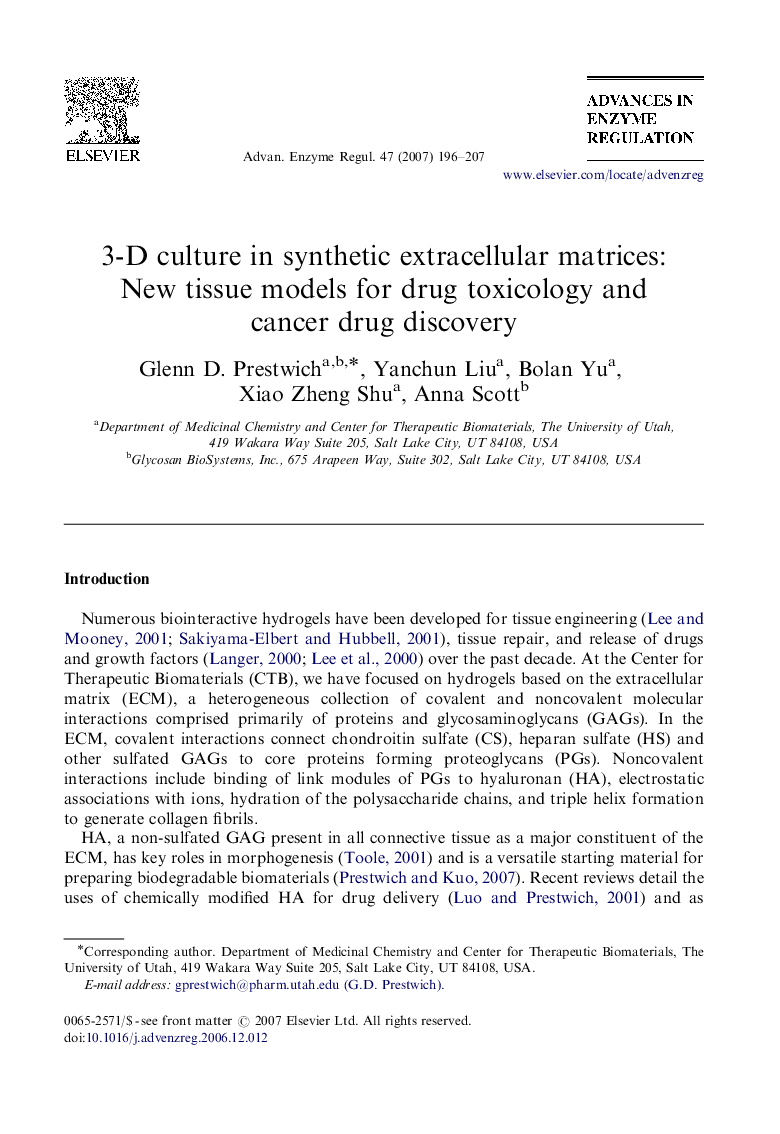 ELSEVIER

Advan. Enzyme Regul. 47 (2007) 196–207

ADVANCES IN ENZYME REGULATION

www.elsevier.com/locate/advenzreg

3-D culture in synthetic extracellular matrices: New tissue models for drug toxicology and cancer drug discovery

Glenn D. Prestwich$^{a,b,*}$, Yanchun Liu$^{a}$, Bolan Yu$^{a}$, Xiao Zheng Shu$^{a}$, Anna Scott$^{b}$

$^{a}$Department of Medicinal Chemistry and Center for Therapeutic Biomaterials, The University of Utah, 419 Wakara Way Suite 205, Salt Lake City, UT 84108, USA
$^{b}$Glycosan BioSystems, Inc., 675 Arapeen Way, Suite 302, Salt Lake City, UT 84108, USA

Introduction

Numerous biointeractive hydrogels have been developed for tissue engineering (Lee and Mooney, 2001; Sakiyama-Elbert and Hubbell, 2001), tissue repair, and release of drugs and growth factors (Langer, 2000; Lee et al., 2000) over the past decade. At the Center for Therapeutic Biomaterials (CTB), we have focused on hydrogels based on the extracellular matrix (ECM), a heterogeneous collection of covalent and noncovalent molecular interactions comprised primarily of proteins and glycosaminoglycans (GAGs). In the ECM, covalent interactions connect chondroitin sulfate (CS), heparan sulfate (HS) and other sulfated GAGs to core proteins forming proteoglycans (PGs). Noncovalent interactions include binding of link modules of PGs to hyaluronan (HA), electrostatic associations with ions, hydration of the polysaccharide chains, and triple helix formation to generate collagen fibrils.

HA, a non-sulfated GAG present in all connective tissue as a major constituent of the ECM, has key roles in morphogenesis (Toole, 2001) and is a versatile starting material for preparing biodegradable biomaterials (Prestwich and Kuo, 2007). Recent reviews detail the uses of chemically modified HA for drug delivery (Luo and Prestwich, 2001) and as

*Corresponding author. Department of Medicinal Chemistry and Center for Therapeutic Biomaterials, The University of Utah, 419 Wakara Way Suite 205, Salt Lake City, UT 84108, USA.
E-mail address: gprestwich@pharm.utah.edu (G.D. Prestwich).

0065-2571/$ - see front matter © 2007 Elsevier Ltd. All rights reserved.
doi:10.1016/j.advenzreg.2006.12.012